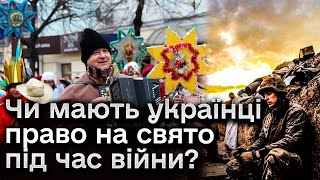 Чи мають українці право на свято під час війни?